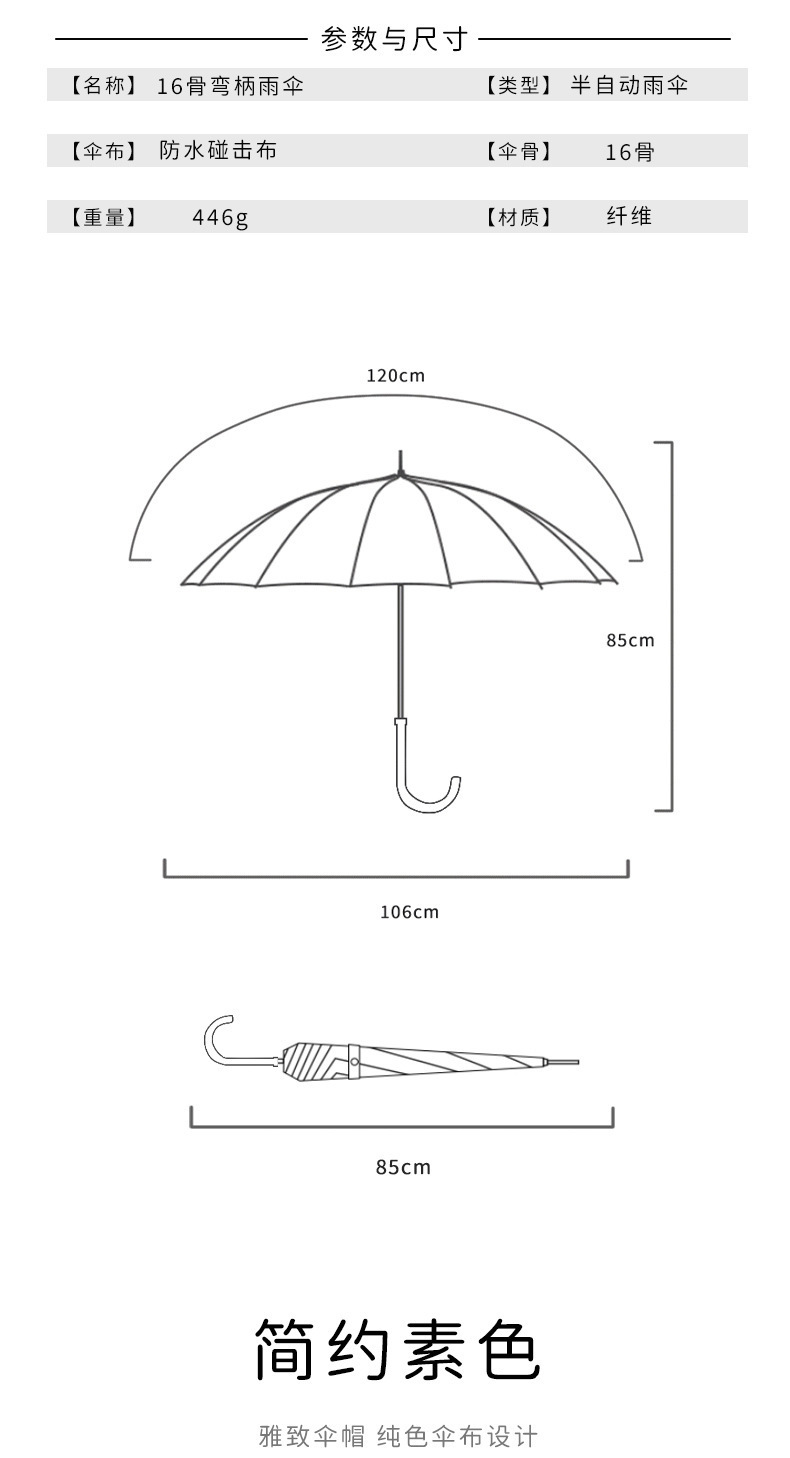 参数与尺寸

【名称】 16骨弯柄雨伞　【类型】 半自动雨伞

【伞布】 防水碰击布　【伞骨】 16骨

【重量】 446g　【材质】 纤维

120cm

85cm

106cm

85cm

简约素色

雅致伞帽 纯色伞布设计